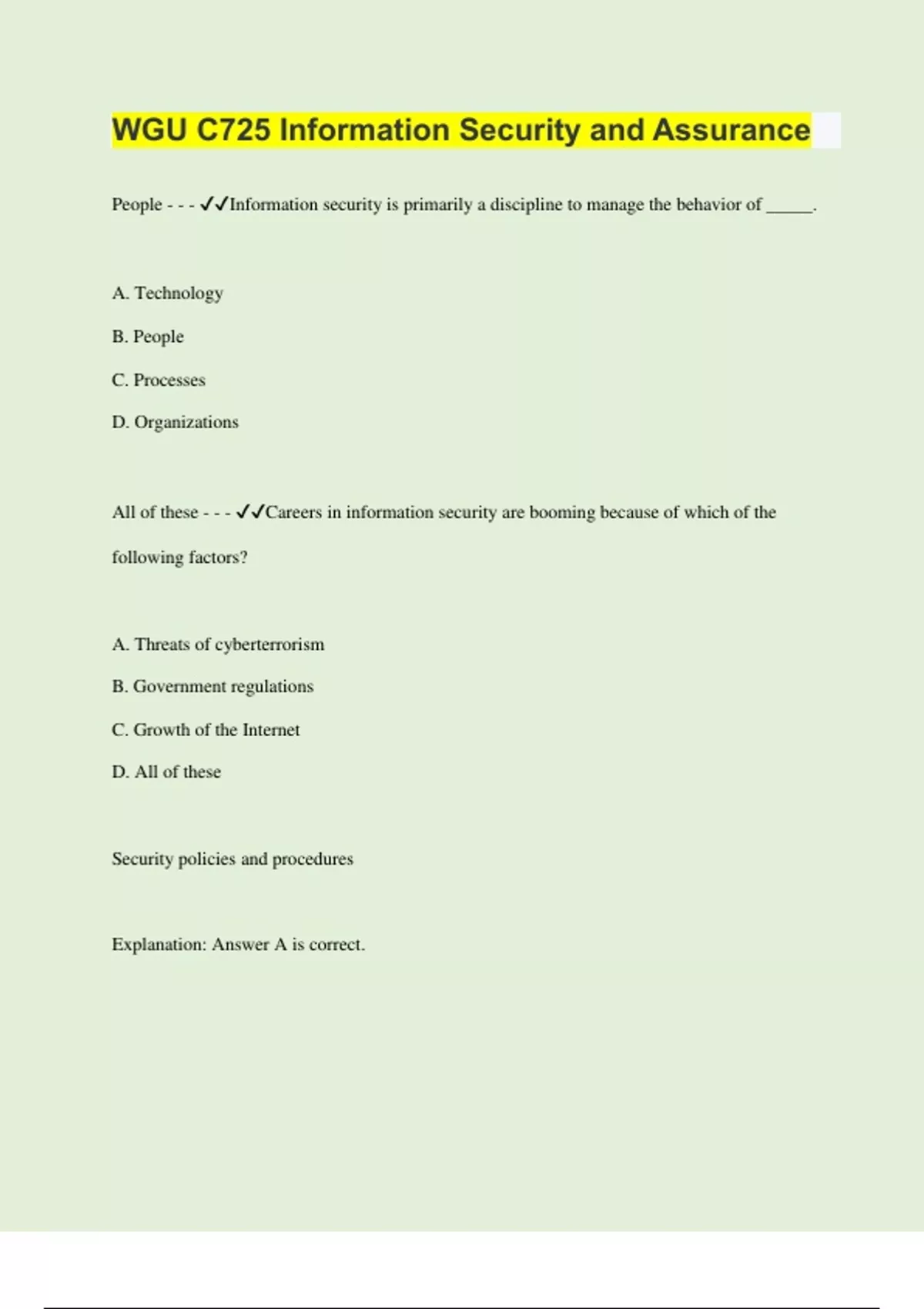 WGU C725 Information Security and Assurance

People - - - ✓✓Information security is primarily a discipline to manage the behavior of _____.

A. Technology

B. People

C. Processes

D. Organizations

All of these - - - ✓✓Careers in information security are booming because of which of the following factors?

A. Threats of cyberterrorism

B. Government regulations

C. Growth of the Internet

D. All of these

Security policies and procedures

Explanation: Answer A is correct.